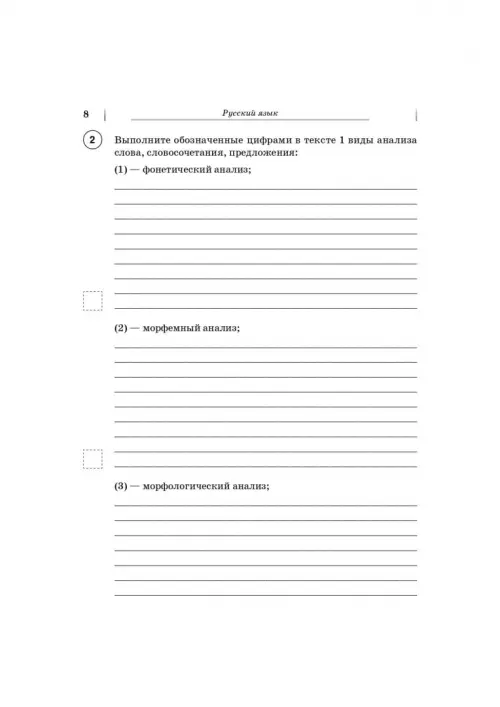 8 Русский язык

2 Выполните обозначенные цифрами в тексте 1 виды анализа слова, словосочетания, предложения:

(1) — фонетический анализ;

(2) — морфемный анализ;

(3) — морфологический анализ;